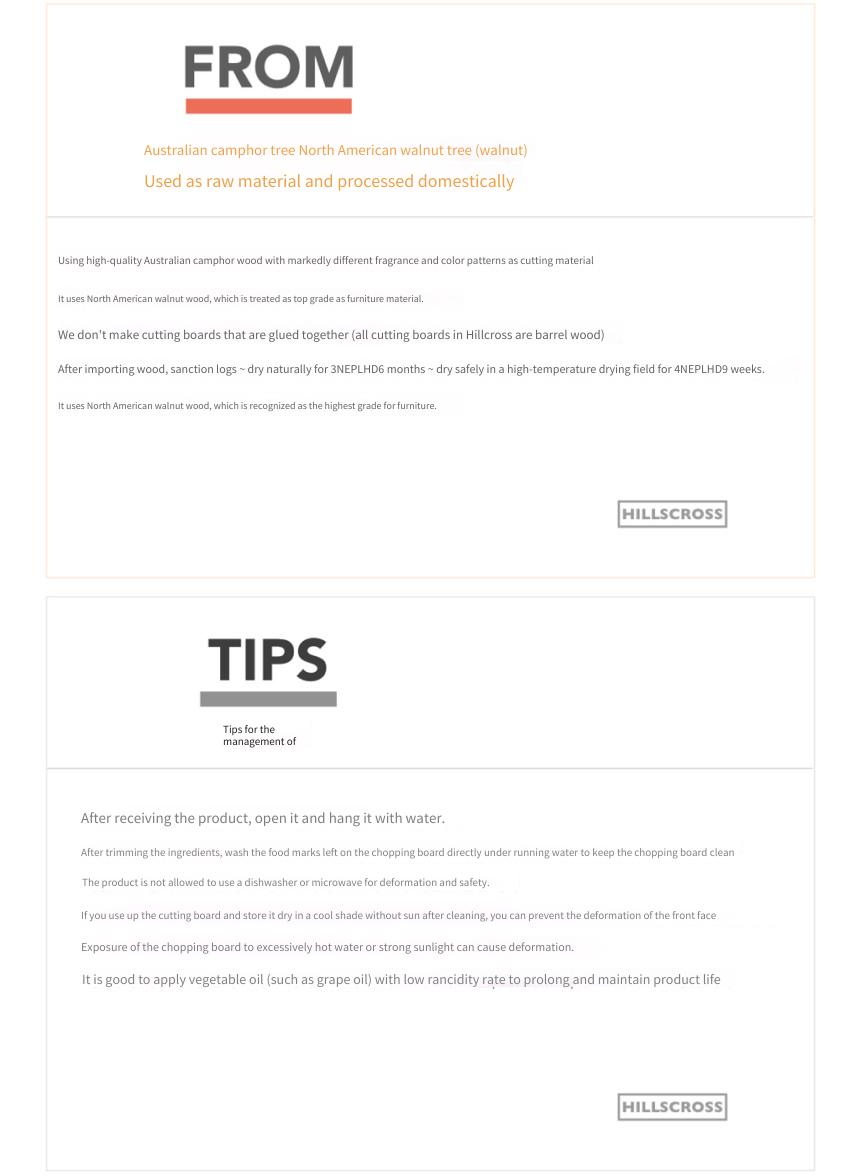 FROM

Australian camphor tree North American walnut tree (walnut)

Used as raw material and processed domestically

Using high-quality Australian camphor wood with markedly different fragrance and color patterns as cutting material

It uses North American walnut wood, which is treated as top grade as furniture material.

We don't make cutting boards that are glued together (all cutting boards in Hillcross are barrel wood)

After importing wood, sanction logs ~ dry naturally for 3NEPLHD6 months ~ dry safely in a high-temperature drying field for 4NEPLHD9 weeks.

It uses North American walnut wood, which is recognized as the highest grade for furniture.

HILLSCROSS

TIPS

Tips for the management of

After receiving the product, open it and hang it with water.

After trimming the ingredients, wash the food marks left on the chopping board directly under running water to keep the chopping board clean

The product is not allowed to use a dishwasher or microwave for deformation and safety.

If you use up the cutting board and store it dry in a cool shade without sun after cleaning, you can prevent the deformation of the front face

Exposure of the chopping board to excessively hot water or strong sunlight can cause deformation.

It is good to apply vegetable oil (such as grape oil) with low rancidity rate to prolong and maintain product life

HILLSCROSS